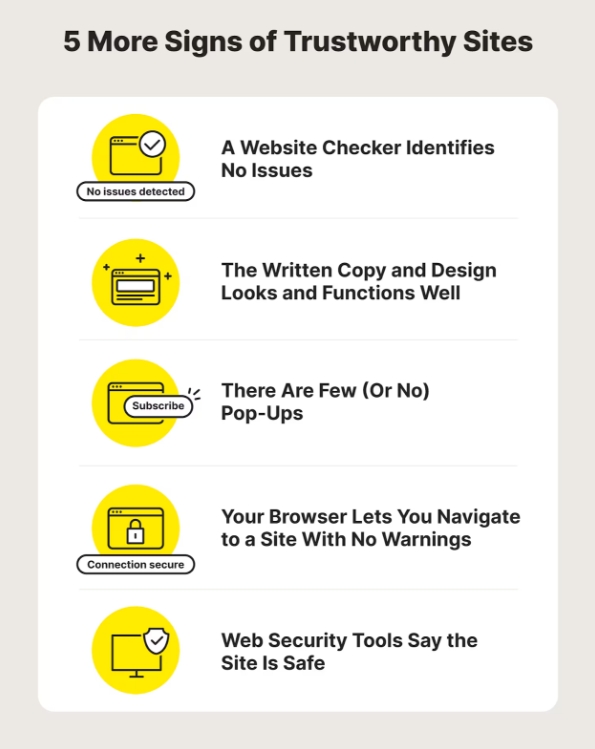 5 More Signs of Trustworthy Sites

No issues detected

A Website Checker Identifies No Issues

The Written Copy and Design Looks and Functions Well

Subscribe

There Are Few (Or No) Pop-Ups

Connection secure

Your Browser Lets You Navigate to a Site With No Warnings

Web Security Tools Say the Site Is Safe